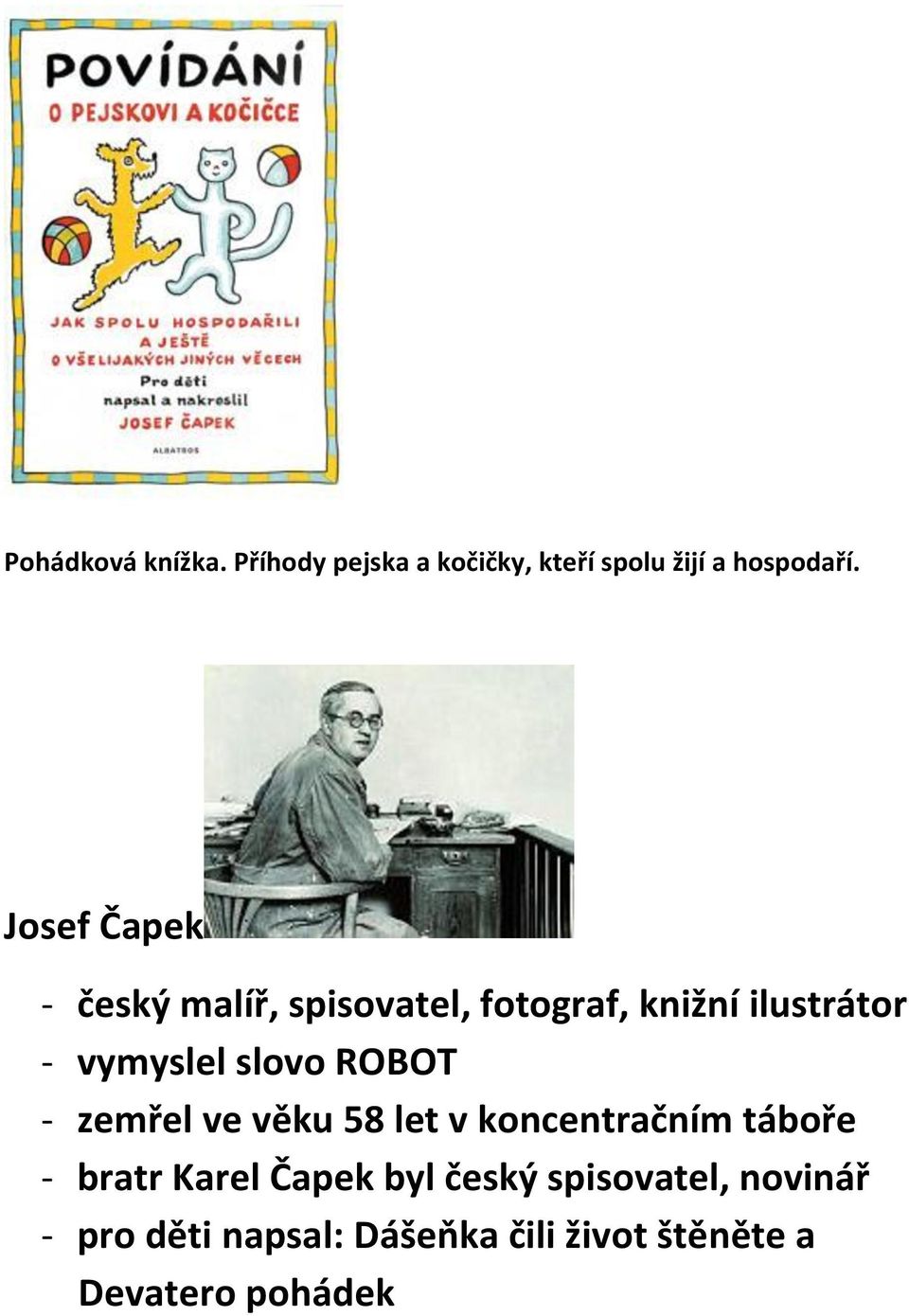 POVÍDÁNÍ
O PEJSKOVI A KOČIČCE

JAK SPOLU HOSPODAŘILI A JEŠTĚ O VŠELIJAKÝCH JINÝCH VĚCECH
Pro děti napsal a nakreslil
JOSEF ČAPEK

ALBATROS

Pohádková knížka. Příhody pejska a kočičky, kteří spolu žijí a hospodaří.

Josef Čapek

- český malíř, spisovatel, fotograf, knižní ilustrátor
- vymyslel slovo ROBOT
- zemřel ve věku 58 let v koncentračním táboře
- bratr Karel Čapek byl český spisovatel, novinář
- pro děti napsal: Dášeňka čili život štěněte a Devatero pohádek